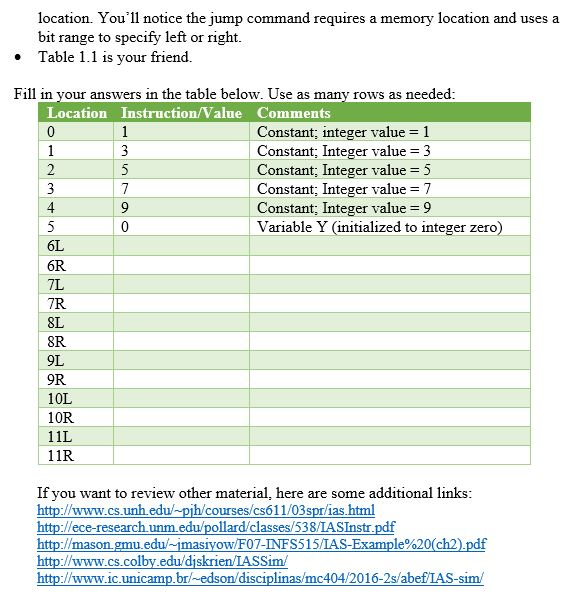 location. You'll notice the jump command requires a memory location and uses a bit range to specify left or right.

• Table 1.1 is your friend.

Fill in your answers in the table below. Use as many rows as needed:

| Location | Instruction/Value | Comments |
|---|---|---|
| 0 | 1 | Constant; integer value = 1 |
| 1 | 3 | Constant; Integer value = 3 |
| 2 | 5 | Constant; Integer value = 5 |
| 3 | 7 | Constant; Integer value = 7 |
| 4 | 9 | Constant; Integer value = 9 |
| 5 | 0 | Variable Y (initialized to integer zero) |
| 6L | | |
| 6R | | |
| 7L | | |
| 7R | | |
| 8L | | |
| 8R | | |
| 9L | | |
| 9R | | |
| 10L | | |
| 10R | | |
| 11L | | |
| 11R | | |

If you want to review other material, here are some additional links:
http://www.cs.unh.edu/~pjh/courses/cs611/03spr/ias.html
http://ece-research.unm.edu/pollard/classes/538/IASInstr.pdf
http://mason.gmu.edu/~jmasiyow/F07-INFS515/IAS-Example%20(ch2).pdf
http://www.cs.colby.edu/djskrien/IASSim/
http://www.ic.unicamp.br/~edson/disciplinas/mc404/2016-2s/abef/IAS-sim/